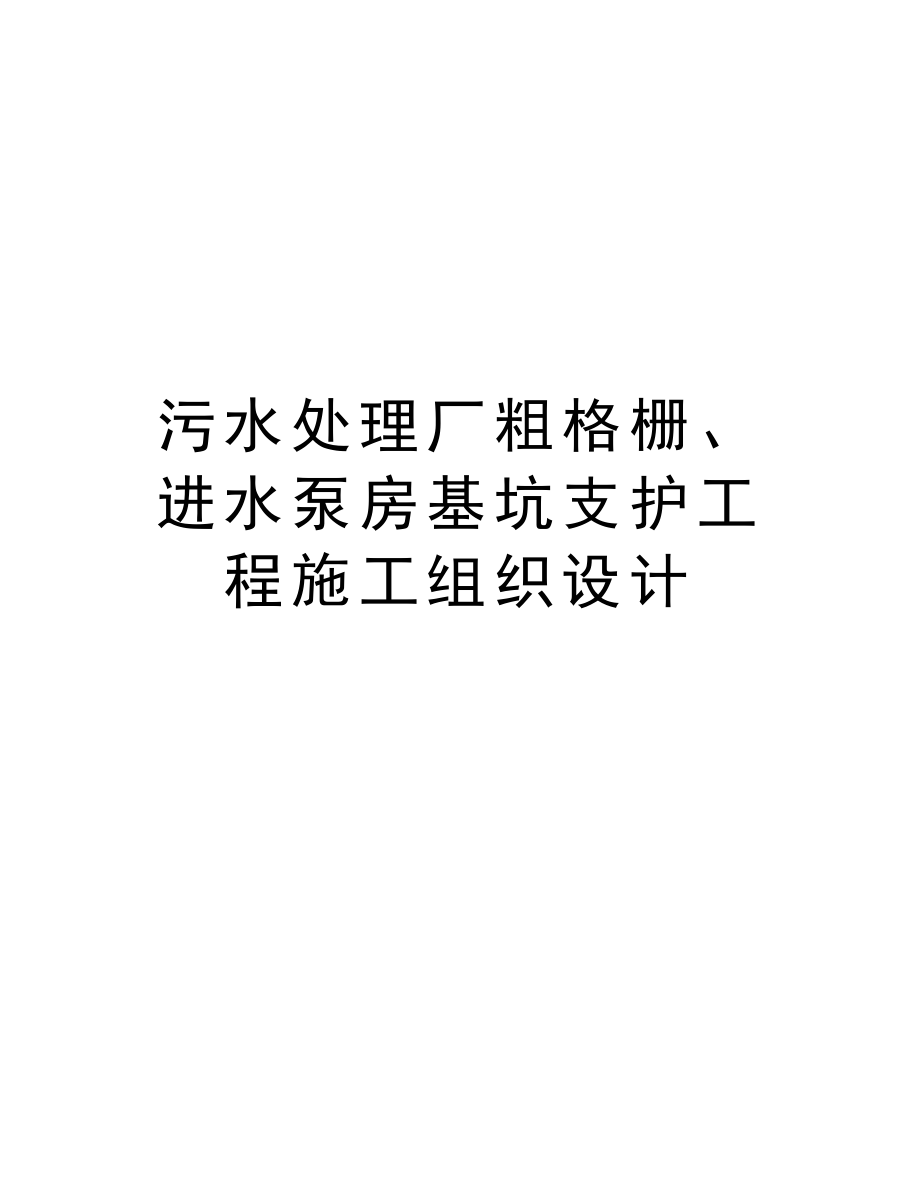 污水处理厂粗格栅、进水泵房基坑支护工程施工组织设计